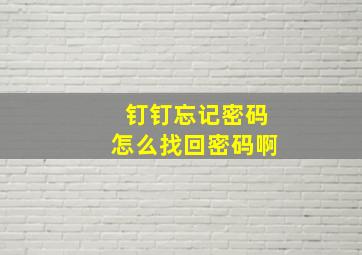 钉钉忘记密码
怎么找回密码啊